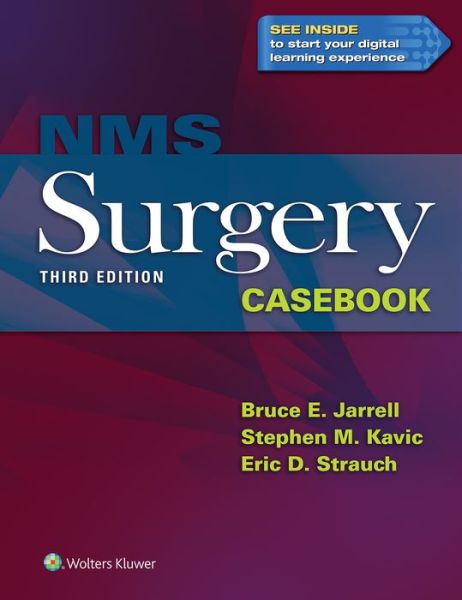 SEE INSIDE
to start your digital learning experience

NMS
Surgery
THIRD EDITION
CASEBOOK

Bruce E. Jarrell
Stephen M. Kavic
Eric D. Strauch

Wolters Kluwer